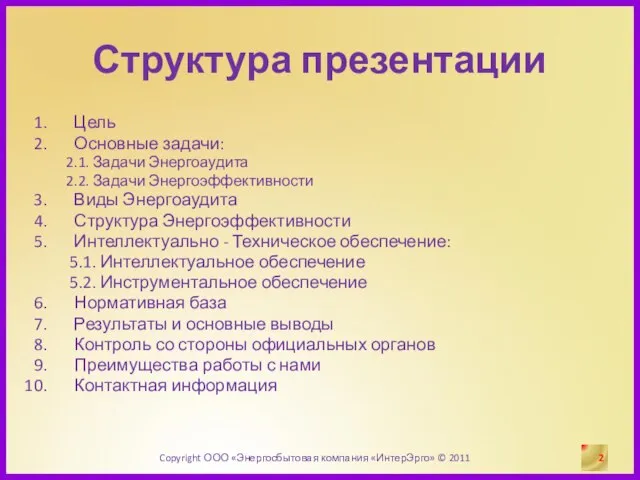 Структура презентации

1. Цель
2. Основные задачи:
2.1. Задачи Энергоаудита
2.2. Задачи Энергоэффективности
3. Виды Энергоаудита
4. Структура Энергоэффективности
5. Интеллектуально - Техническое обеспечение:
5.1. Интеллектуальное обеспечение
5.2. Инструментальное обеспечение
6. Нормативная база
7. Результаты и основные выводы
8. Контроль со стороны официальных органов
9. Преимущества работы с нами
10. Контактная информация

Copyright ООО «Энергосбытовая компания «ИнтерЭрго» © 2011

2